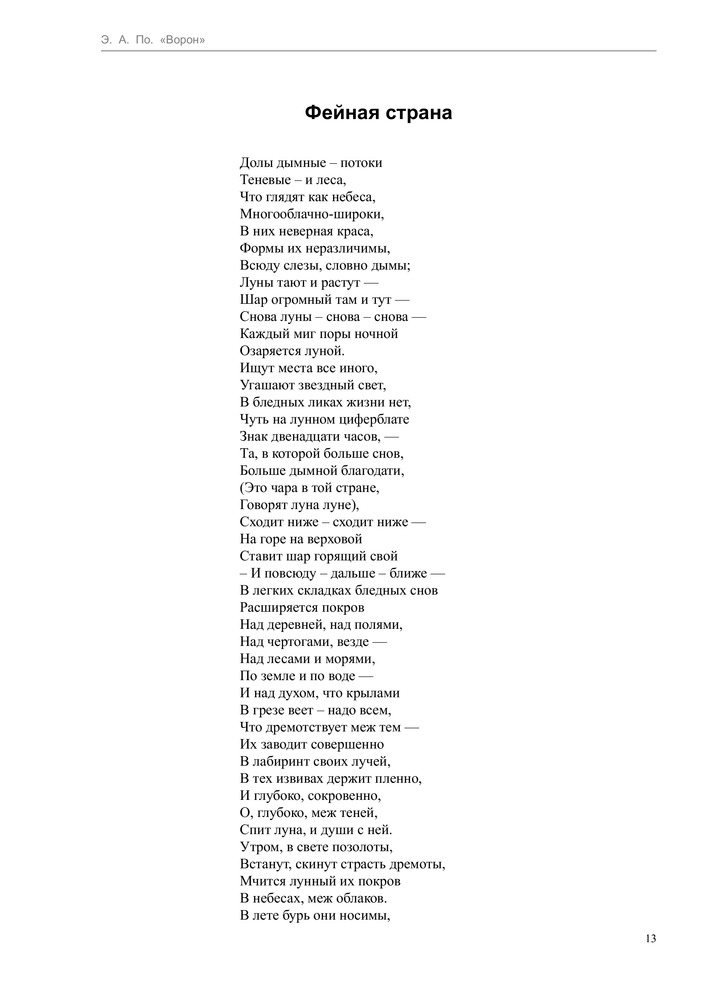 Э. А. По. «Ворон»

Фейная страна

Долы дымные – потоки
Теневые – и леса,
Что глядят как небеса,
Многооблачно-широки,
В них неверная краса,
Формы их неразличимы,
Всюду слезы, словно дымы;
Луны тают и растут —
Шар огромный там и тут —
Снова луны – снова – снова —
Каждый миг поры ночной
Озаряется луной.
Ищут места все иного,
Угашают звездный свет,
В бледных ликах жизни нет,
Чуть на лунном циферблате
Знак двенадцати часов, —
Та, в которой больше снов,
Больше дымной благодати,
(Это чара в той стране,
Говорят луна луне),
Сходит ниже – сходит ниже —
На горе на верховой
Ставит шар горящий свой
– И повсюду – дальше – ближе —
В легких складках бледных снов
Расширяется покров
Над деревней, над полями,
Над чертогами, везде —
Над лесами и морями,
По земле и по воде —
И над духом, что крылами
В грезе веет – надо всем,
Что дремотствует меж тем —
Их заводит совершенно
В лабиринт своих лучей,
В тех извивах держит пленно,
И глубоко, сокровенно,
О, глубоко, меж теней,
Спит луна, и души с ней.
Утром, в свете позолоты,
Встанут, скинут страсть дремоты,
Мчится лунный их покров
В небесах, меж облаков.
В лете бурь они носимы,

13